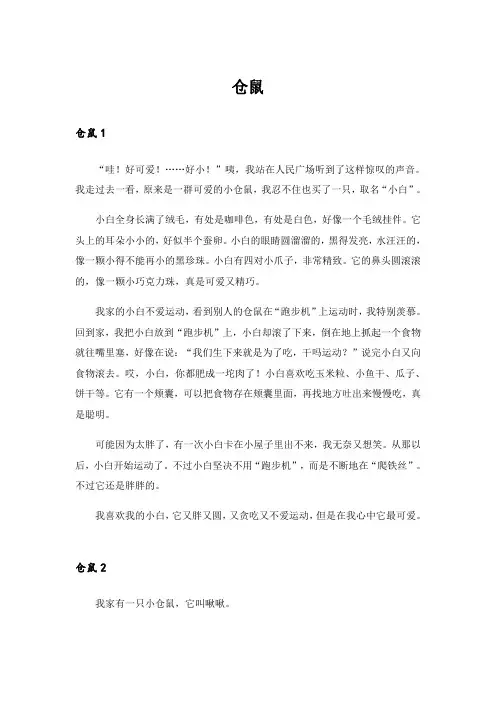 仓鼠

仓鼠 1

“哇！好可爱！……好小！”咦，我站在人民广场听到了这样惊叹的声音。我走过去一看，原来是一群可爱的小仓鼠，我忍不住也买了一只，取名“小白”。

小白全身长满了绒毛，有处是咖啡色，有处是白色，好像一个毛绒挂件。它头上的耳朵小小的，好似半个蚕卵。小白的眼睛圆溜溜的，黑得发亮，水汪汪的，像一颗小得不能再小的黑珍珠。小白有四对小爪子，非常精致。它的鼻头圆滚滚的，像一颗小巧克力珠，真是可爱又精巧。

我家的小白不爱运动，看到别人的仓鼠在“跑步机”上运动时，我特别羡慕。回到家，我把小白放到“跑步机”上，小白却滚了下来，倒在地上抓起一个食物就往嘴里塞，好像在说：“我们生下来就是为了吃，干吗运动？”说完小白又向食物滚去。哎，小白，你都肥成一坨肉了！小白喜欢吃玉米粒、小鱼干、瓜子、饼干等。它有一个颊囊，可以把食物存在颊囊里面，再找地方吐出来慢慢吃，真是聪明。

可能因为太胖了，有一次小白卡在小屋子里出不来，我无奈又想笑。从那以后，小白开始运动了，不过小白坚决不用“跑步机”，而是不断地在“爬铁丝”。不过它还是胖胖的。

我喜欢我的小白，它又胖又圆，又贪吃又不爱运动，但是在我心中它最可爱。

仓鼠 2

我家有一只小仓鼠，它叫啾啾。